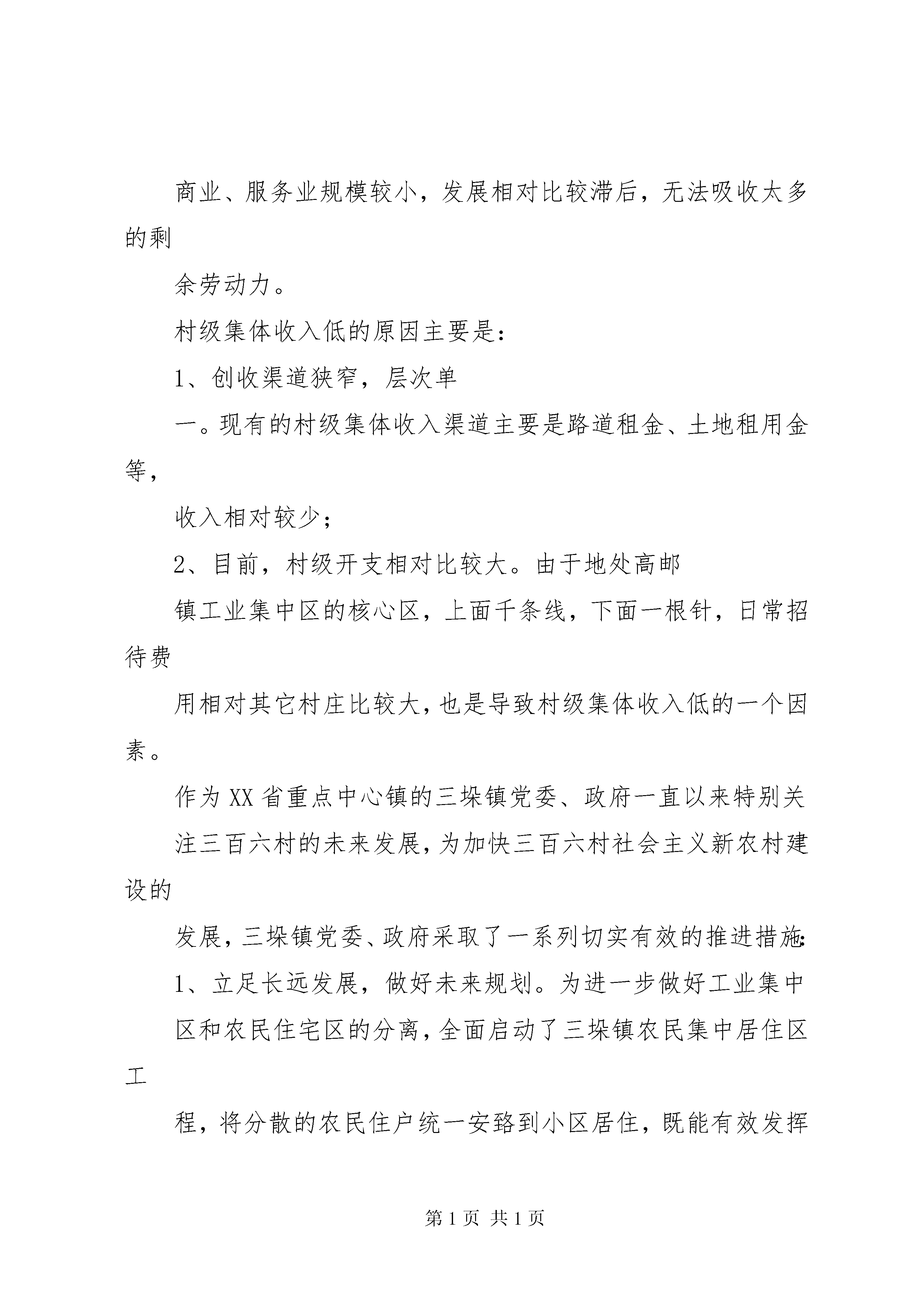 商业、服务业规模较小，发展相对比较滞后，无法吸收太多的剩

余劳动力。

村级集体收入低的原因主要是：

1、创收渠道狭窄，层次单

一。现有的村级集体收入渠道主要是路道租金、土地租用金等，

收入相对较少；

2、目前，村级开支相对比较大。由于地处高邮

镇工业集中区的核心区，上面千条线，下面一根针，日常招待费

用相对其它村庄比较大，也是导致村级集体收入低的一个因素。

作为XX省重点中心镇的三垛镇党委、政府一直以来特别关

注三百六村的未来发展，为加快三百六村社会主义新农村建设的

发展，三垛镇党委、政府采取了一系列切实有效的推进措施：

1、立足长远发展，做好未来规划。为进一步做好工业集中

区和农民住宅区的分离，全面启动了三垛镇农民集中居住区工

程，将分散的农民住户统一安臵到小区居住，既能有效发挥

第1页 共1页